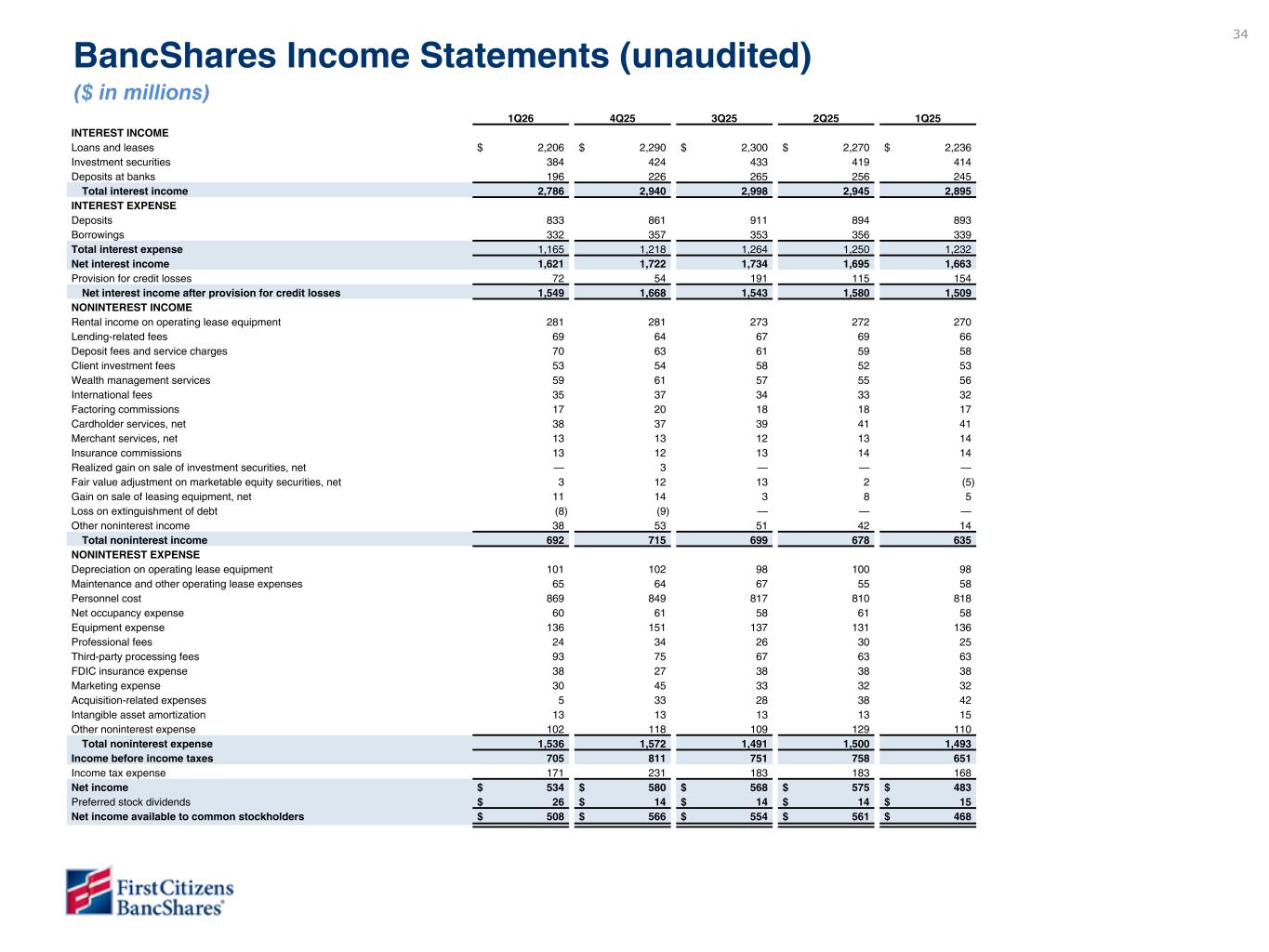 34

BancShares Income Statements (unaudited)

($ in millions)

| | 1Q26 | 4Q25 | 3Q25 | 2Q25 | 1Q25 |
|---|---|---|---|---|---|
| INTEREST INCOME | | | | | |
| Loans and leases | $ 2,206 | $ 2,290 | $ 2,300 | $ 2,270 | $ 2,236 |
| Investment securities | 384 | 424 | 433 | 419 | 414 |
| Deposits at banks | 196 | 226 | 265 | 256 | 245 |
| Total interest income | 2,786 | 2,940 | 2,998 | 2,945 | 2,895 |
| INTEREST EXPENSE | | | | | |
| Deposits | 833 | 861 | 911 | 894 | 893 |
| Borrowings | 332 | 357 | 353 | 356 | 339 |
| Total interest expense | 1,165 | 1,218 | 1,264 | 1,250 | 1,232 |
| Net interest income | 1,621 | 1,722 | 1,734 | 1,695 | 1,663 |
| Provision for credit losses | 72 | 54 | 191 | 115 | 154 |
| Net interest income after provision for credit losses | 1,549 | 1,668 | 1,543 | 1,580 | 1,509 |
| NONINTEREST INCOME | | | | | |
| Rental income on operating lease equipment | 281 | 281 | 273 | 272 | 270 |
| Lending-related fees | 69 | 64 | 67 | 69 | 66 |
| Deposit fees and service charges | 70 | 63 | 61 | 59 | 58 |
| Client investment fees | 53 | 54 | 58 | 52 | 53 |
| Wealth management services | 59 | 61 | 57 | 55 | 56 |
| International fees | 35 | 37 | 34 | 33 | 32 |
| Factoring commissions | 17 | 20 | 18 | 18 | 17 |
| Cardholder services, net | 38 | 37 | 39 | 41 | 41 |
| Merchant services, net | 13 | 13 | 12 | 13 | 14 |
| Insurance commissions | 13 | 12 | 13 | 14 | 14 |
| Realized gain on sale of investment securities, net | — | 3 | — | — | — |
| Fair value adjustment on marketable equity securities, net | 3 | 12 | 13 | 2 | (5) |
| Gain on sale of leasing equipment, net | 11 | 14 | 3 | 8 | 5 |
| Loss on extinguishment of debt | (8) | (9) | — | — | — |
| Other noninterest income | 38 | 53 | 51 | 42 | 14 |
| Total noninterest income | 692 | 715 | 699 | 678 | 635 |
| NONINTEREST EXPENSE | | | | | |
| Depreciation on operating lease equipment | 101 | 102 | 98 | 100 | 98 |
| Maintenance and other operating lease expenses | 65 | 64 | 67 | 55 | 58 |
| Personnel cost | 869 | 849 | 817 | 810 | 818 |
| Net occupancy expense | 60 | 61 | 58 | 61 | 58 |
| Equipment expense | 136 | 151 | 137 | 131 | 136 |
| Professional fees | 24 | 34 | 26 | 30 | 25 |
| Third-party processing fees | 93 | 75 | 67 | 63 | 63 |
| FDIC insurance expense | 38 | 27 | 38 | 38 | 38 |
| Marketing expense | 30 | 45 | 33 | 32 | 32 |
| Acquisition-related expenses | 5 | 33 | 28 | 38 | 42 |
| Intangible asset amortization | 13 | 13 | 13 | 13 | 15 |
| Other noninterest expense | 102 | 118 | 109 | 129 | 110 |
| Total noninterest expense | 1,536 | 1,572 | 1,491 | 1,500 | 1,493 |
| Income before income taxes | 705 | 811 | 751 | 758 | 651 |
| Income tax expense | 171 | 231 | 183 | 183 | 168 |
| Net income | $ 534 | $ 580 | $ 568 | $ 575 | $ 483 |
| Preferred stock dividends | $ 26 | $ 14 | $ 14 | $ 14 | $ 15 |
| Net income available to common stockholders | $ 508 | $ 566 | $ 554 | $ 561 | $ 468 |

First Citizens BancShares®